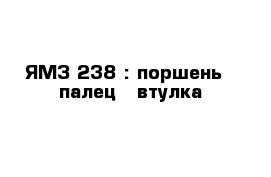 ЯМЗ 238 : поршень
палец втулка